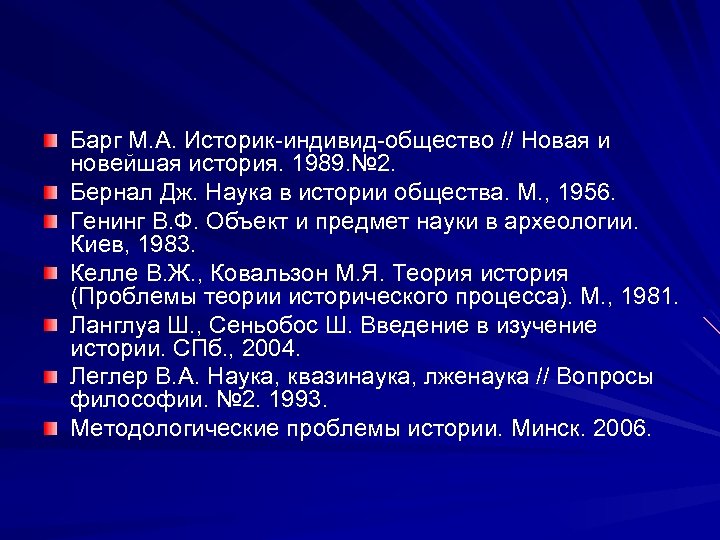 Барг М.А. Историк-индивид-общество // Новая и новейшая история. 1989.№2.

Бернал Дж. Наука в истории общества. М., 1956.

Генинг В.Ф. Объект и предмет науки в археологии. Киев, 1983.

Келле В.Ж., Ковальзон М.Я. Теория история (Проблемы теории исторического процесса). М., 1981.

Ланглуа Ш., Сеньобос Ш. Введение в изучение истории. СПб., 2004.

Леглер В.А. Наука, квазинаука, лженаука // Вопросы философии. №2. 1993.

Методологические проблемы истории. Минск. 2006.